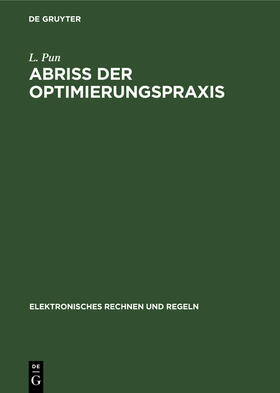 DE GRUYTER

L. Pun
ABRISS DER OPTIMIERUNGSPRAXIS

ELEKTRONISCHES RECHNEN UND REGELN

DE
G